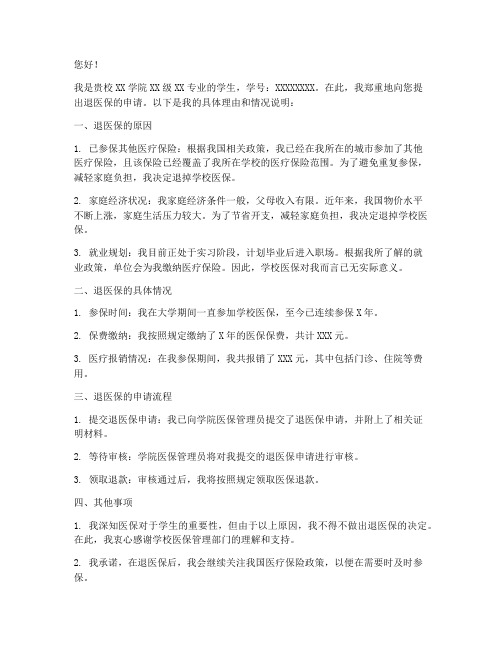 您好！

我是贵校 XX 学院 XX 级 XX 专业的学生，学号：XXXXXXXX。在此，我郑重地向您提出退医保的申请。以下是我的具体理由和情况说明：

一、退医保的原因

1. 已参保其他医疗保险：根据我国相关政策，我已经在我所在的城市参加了其他医疗保险，且该保险已经覆盖了我所在学校的医疗保险范围。为了避免重复参保，减轻家庭负担，我决定退掉学校医保。

2. 家庭经济状况：我家庭经济条件一般，父母收入有限。近年来，我国物价水平不断上涨，家庭生活压力较大。为了节省开支，减轻家庭负担，我决定退掉学校医保。

3. 就业规划：我目前正处于实习阶段，计划毕业后进入职场。根据我所了解的就业政策，单位会为我缴纳医疗保险。因此，学校医保对我而言已无实际意义。

二、退医保的具体情况

1. 参保时间：我在大学期间一直参加学校医保，至今已连续参保 X 年。

2. 保费缴纳：我按照规定缴纳了 X 年的医保保费，共计 XXX 元。

3. 医疗报销情况：在我参保期间，我共报销了 XXX 元，其中包括门诊、住院等费用。

三、退医保的申请流程

1. 提交退医保申请：我已向学院医保管理员提交了退医保申请，并附上了相关证明材料。

2. 等待审核：学院医保管理员将对我提交的退医保申请进行审核。

3. 领取退款：审核通过后，我将按照规定领取医保退款。

四、其他事项

1. 我深知医保对于学生的重要性，但由于以上原因，我不得不做出退医保的决定。在此，我衷心感谢学校医保管理部门的理解和支持。

2. 我承诺，在退医保后，我会继续关注我国医疗保险政策，以便在需要时及时参保。